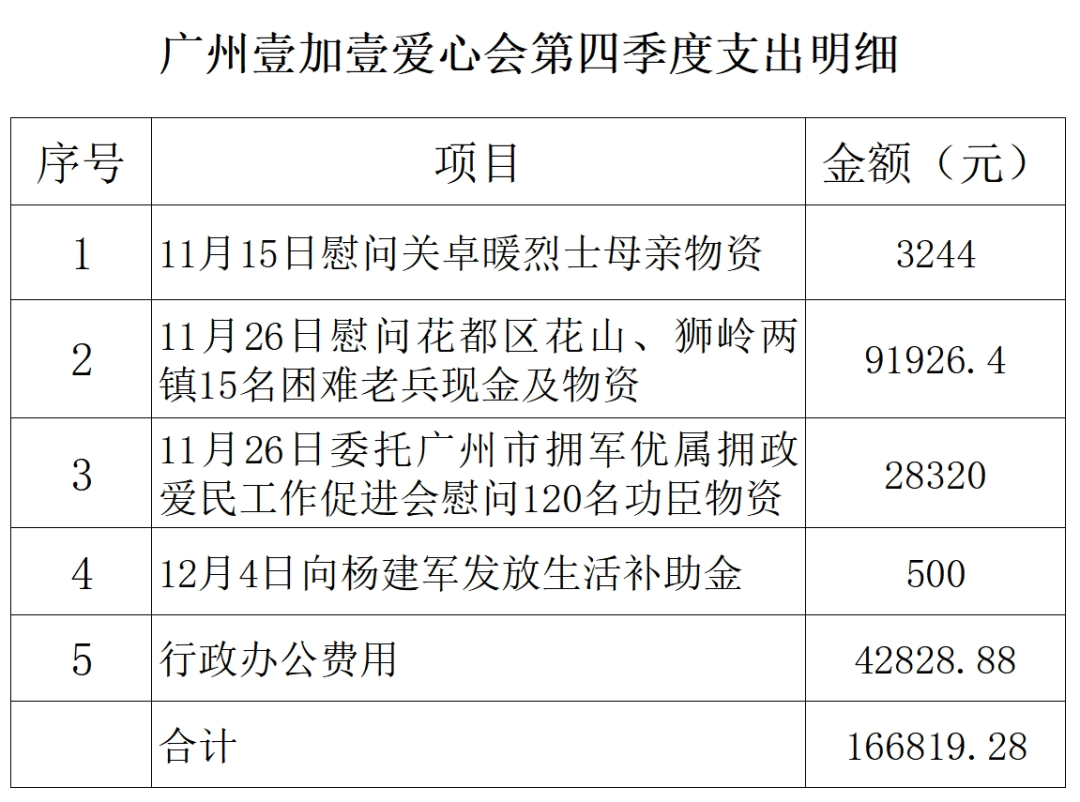 广州壹加壹爱心会第四季度支出明细

| 序号 | 项目 | 金额（元） |
|---|---|---|
| 1 | 11月15日慰问关卓暖烈士母亲物资 | 3244 |
| 2 | 11月26日慰问花都区花山、狮岭两镇15名困难老兵现金及物资 | 91926.4 |
| 3 | 11月26日委托广州市拥军优属拥政爱民工作促进会慰问120名功臣物资 | 28320 |
| 4 | 12月4日向杨建军发放生活补助金 | 500 |
| 5 | 行政办公费用 | 42828.88 |
|  | 合计 | 166819.28 |